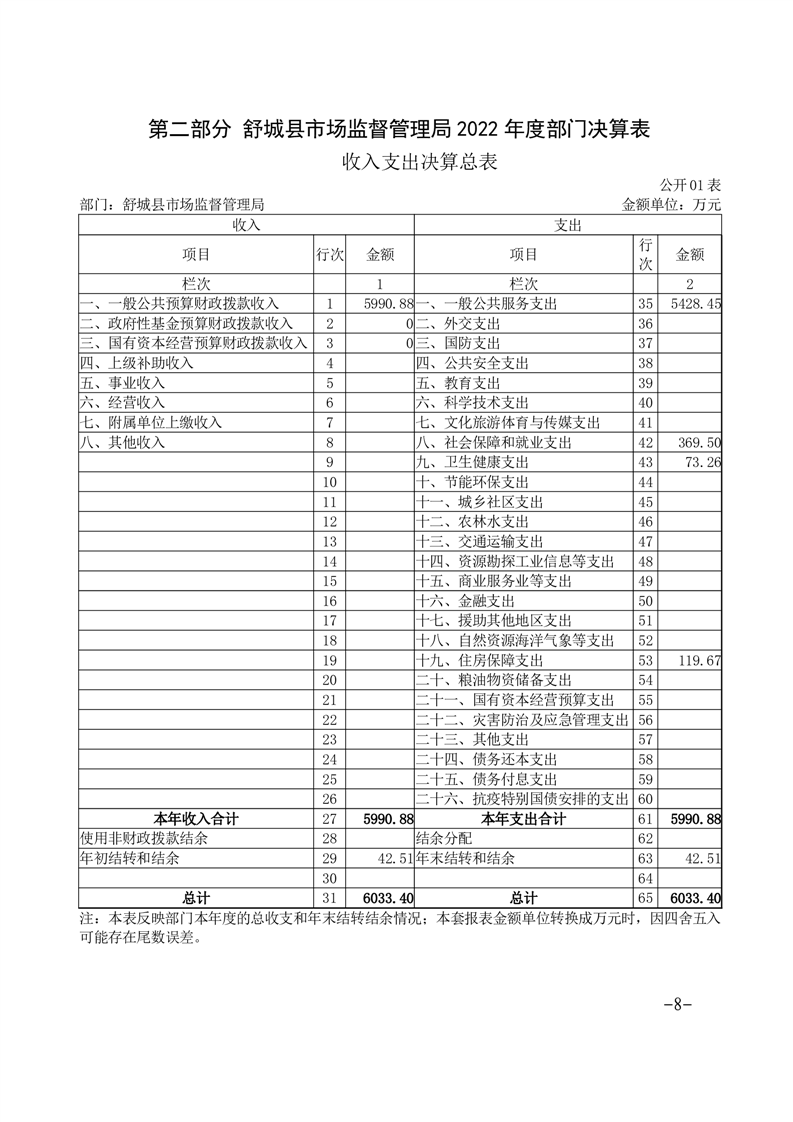 第二部分 舒城县市场监督管理局 2022 年度部门决算表

收入支出决算总表

公开 01 表

部门：舒城县市场监督管理局　　　　金额单位：万元

| 收入 | | | 支出 | | |
|---|---|---|---|---|---|
| 项目 | 行次 | 金额 | 项目 | 行次 | 金额 |
| 栏次 | | 1 | 栏次 | | 2 |
| 一、一般公共预算财政拨款收入 | 1 | 5990.88 | 一、一般公共服务支出 | 35 | 5428.45 |
| 二、政府性基金预算财政拨款收入 | 2 | 0 | 二、外交支出 | 36 | |
| 三、国有资本经营预算财政拨款收入 | 3 | 0 | 三、国防支出 | 37 | |
| 四、上级补助收入 | 4 | | 四、公共安全支出 | 38 | |
| 五、事业收入 | 5 | | 五、教育支出 | 39 | |
| 六、经营收入 | 6 | | 六、科学技术支出 | 40 | |
| 七、附属单位上缴收入 | 7 | | 七、文化旅游体育与传媒支出 | 41 | |
| 八、其他收入 | 8 | | 八、社会保障和就业支出 | 42 | 369.50 |
| | 9 | | 九、卫生健康支出 | 43 | 73.26 |
| | 10 | | 十、节能环保支出 | 44 | |
| | 11 | | 十一、城乡社区支出 | 45 | |
| | 12 | | 十二、农林水支出 | 46 | |
| | 13 | | 十三、交通运输支出 | 47 | |
| | 14 | | 十四、资源勘探工业信息等支出 | 48 | |
| | 15 | | 十五、商业服务业等支出 | 49 | |
| | 16 | | 十六、金融支出 | 50 | |
| | 17 | | 十七、援助其他地区支出 | 51 | |
| | 18 | | 十八、自然资源海洋气象等支出 | 52 | |
| | 19 | | 十九、住房保障支出 | 53 | 119.67 |
| | 20 | | 二十、粮油物资储备支出 | 54 | |
| | 21 | | 二十一、国有资本经营预算支出 | 55 | |
| | 22 | | 二十二、灾害防治及应急管理支出 | 56 | |
| | 23 | | 二十三、其他支出 | 57 | |
| | 24 | | 二十四、债务还本支出 | 58 | |
| | 25 | | 二十五、债务付息支出 | 59 | |
| | 26 | | 二十六、抗疫特别国债安排的支出 | 60 | |
| 本年收入合计 | 27 | 5990.88 | 本年支出合计 | 61 | 5990.88 |
| 使用非财政拨款结余 | 28 | | 结余分配 | 62 | |
| 年初结转和结余 | 29 | 42.51 | 年末结转和结余 | 63 | 42.51 |
| | 30 | | | 64 | |
| 总计 | 31 | 6033.40 | 总计 | 65 | 6033.40 |

注：本表反映部门本年度的总收支和年末结转结余情况；本套报表金额单位转换成万元时，因四舍五入可能存在尾数误差。

-8-